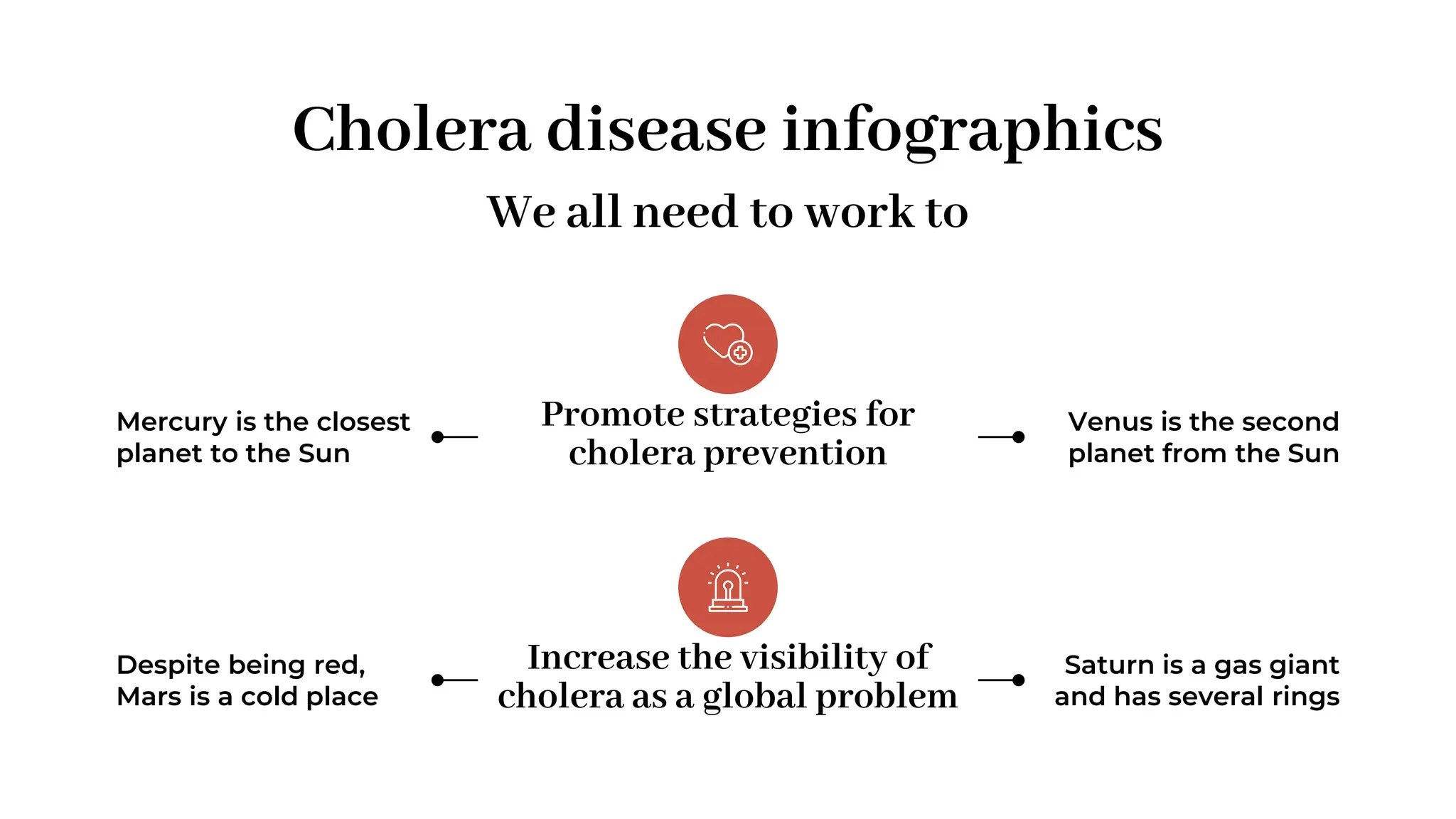 Cholera disease infographics

We all need to work to

Mercury is the closest planet to the Sun

Promote strategies for cholera prevention

Venus is the second planet from the Sun

Despite being red, Mars is a cold place

Increase the visibility of cholera as a global problem

Saturn is a gas giant and has several rings